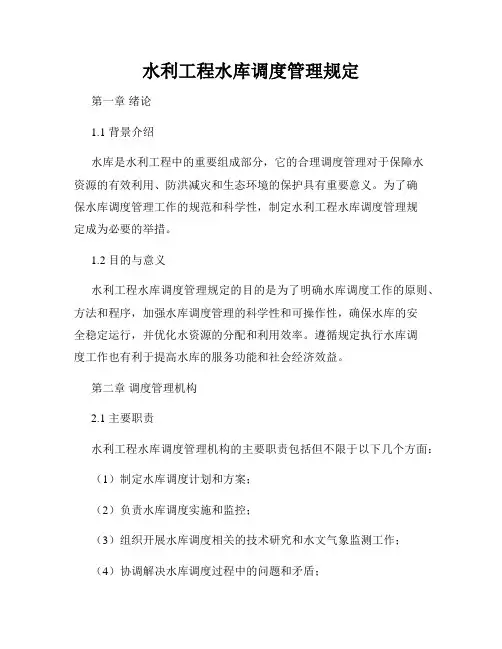 水利工程水库调度管理规定

第一章 绪论

1.1 背景介绍

水库是水利工程中的重要组成部分，它的合理调度管理对于保障水资源的有效利用、防洪减灾和生态环境的保护具有重要意义。为了确保水库调度管理工作的规范和科学性，制定水利工程水库调度管理规定成为必要的举措。

1.2 目的与意义

水利工程水库调度管理规定的目的是为了明确水库调度工作的原则、方法和程序，加强水库调度管理的科学性和可操作性，确保水库的安全稳定运行，并优化水资源的分配和利用效率。遵循规定执行水库调度工作也有利于提高水库的服务功能和社会经济效益。

第二章 调度管理机构

2.1 主要职责

水利工程水库调度管理机构的主要职责包括但不限于以下几个方面：

（1）制定水库调度计划和方案；

（2）负责水库调度实施和监控；

（3）组织开展水库调度相关的技术研究和水文气象监测工作；

（4）协调解决水库调度过程中的问题和矛盾；